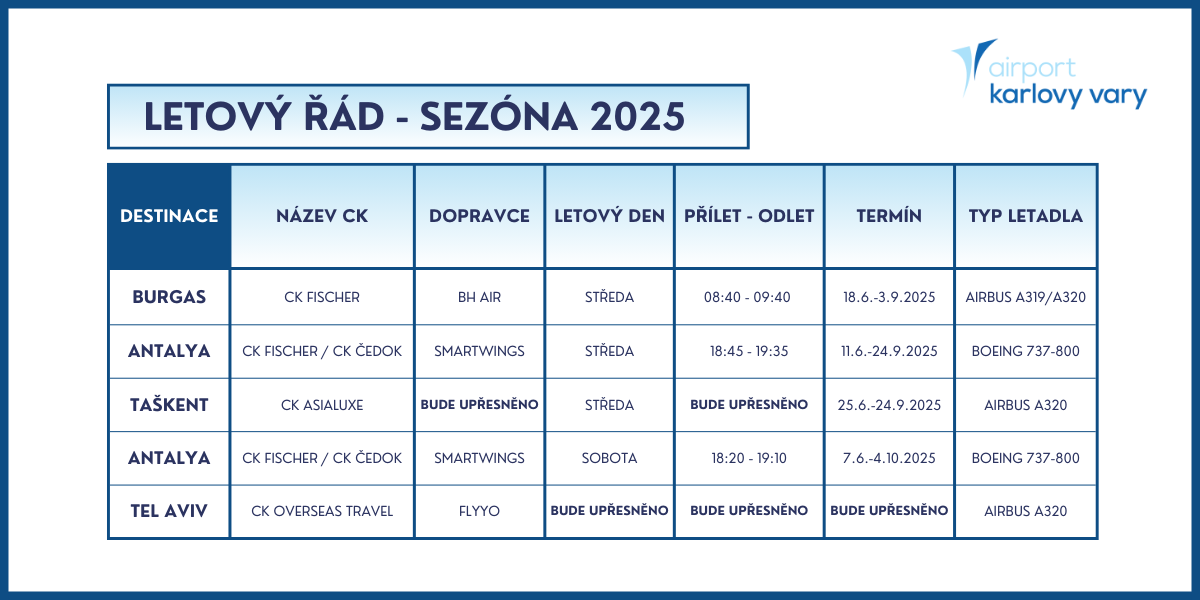 airport karlovy vary

LETOVÝ ŘÁD - SEZÓNA 2025

| DESTINACE | NÁZEV CK | DOPRAVCE | LETOVÝ DEN | PŘÍLET - ODLET | TERMÍN | TYP LETADLA |
|---|---|---|---|---|---|---|
| BURGAS | CK FISCHER | BH AIR | STŘEDA | 08:40 - 09:40 | 18.6.-3.9.2025 | AIRBUS A319/A320 |
| ANTALYA | CK FISCHER / CK ČEDOK | SMARTWINGS | STŘEDA | 18:45 - 19:35 | 11.6.-24.9.2025 | BOEING 737-800 |
| TAŠKENT | CK ASIALUXE | BUDE UPŘESNĚNO | STŘEDA | BUDE UPŘESNĚNO | 25.6.-24.9.2025 | AIRBUS A320 |
| ANTALYA | CK FISCHER / CK ČEDOK | SMARTWINGS | SOBOTA | 18:20 - 19:10 | 7.6.-4.10.2025 | BOEING 737-800 |
| TEL AVIV | CK OVERSEAS TRAVEL | FLYYO | BUDE UPŘESNĚNO | BUDE UPŘESNĚNO | BUDE UPŘESNĚNO | AIRBUS A320 |